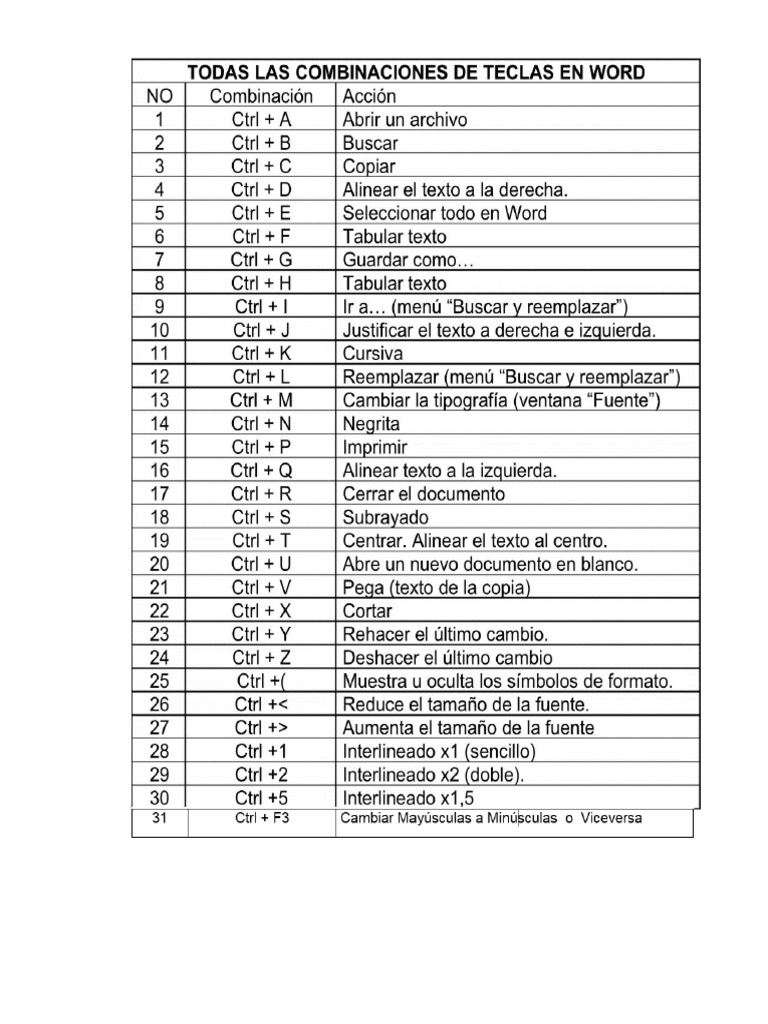 TODAS LAS COMBINACIONES DE TECLAS EN WORD

| NO | Combinación | Acción |
|---|---|---|
| 1 | Ctrl + A | Abrir un archivo |
| 2 | Ctrl + B | Buscar |
| 3 | Ctrl + C | Copiar |
| 4 | Ctrl + D | Alinear el texto a la derecha. |
| 5 | Ctrl + E | Seleccionar todo en Word |
| 6 | Ctrl + F | Tabular texto |
| 7 | Ctrl + G | Guardar como… |
| 8 | Ctrl + H | Tabular texto |
| 9 | Ctrl + I | Ir a… (menú “Buscar y reemplazar”) |
| 10 | Ctrl + J | Justificar el texto a derecha e izquierda. |
| 11 | Ctrl + K | Cursiva |
| 12 | Ctrl + L | Reemplazar (menú “Buscar y reemplazar”) |
| 13 | Ctrl + M | Cambiar la tipografía (ventana “Fuente”) |
| 14 | Ctrl + N | Negrita |
| 15 | Ctrl + P | Imprimir |
| 16 | Ctrl + Q | Alinear texto a la izquierda. |
| 17 | Ctrl + R | Cerrar el documento |
| 18 | Ctrl + S | Subrayado |
| 19 | Ctrl + T | Centrar. Alinear el texto al centro. |
| 20 | Ctrl + U | Abre un nuevo documento en blanco. |
| 21 | Ctrl + V | Pega (texto de la copia) |
| 22 | Ctrl + X | Cortar |
| 23 | Ctrl + Y | Rehacer el último cambio. |
| 24 | Ctrl + Z | Deshacer el último cambio |
| 25 | Ctrl +( | Muestra u oculta los símbolos de formato. |
| 26 | Ctrl +< | Reduce el tamaño de la fuente. |
| 27 | Ctrl +> | Aumenta el tamaño de la fuente |
| 28 | Ctrl +1 | Interlineado x1 (sencillo) |
| 29 | Ctrl +2 | Interlineado x2 (doble). |
| 30 | Ctrl +5 | Interlineado x1,5 |
| 31 | Ctrl + F3 | Cambiar Mayúsculas a Minúsculas o Viceversa |